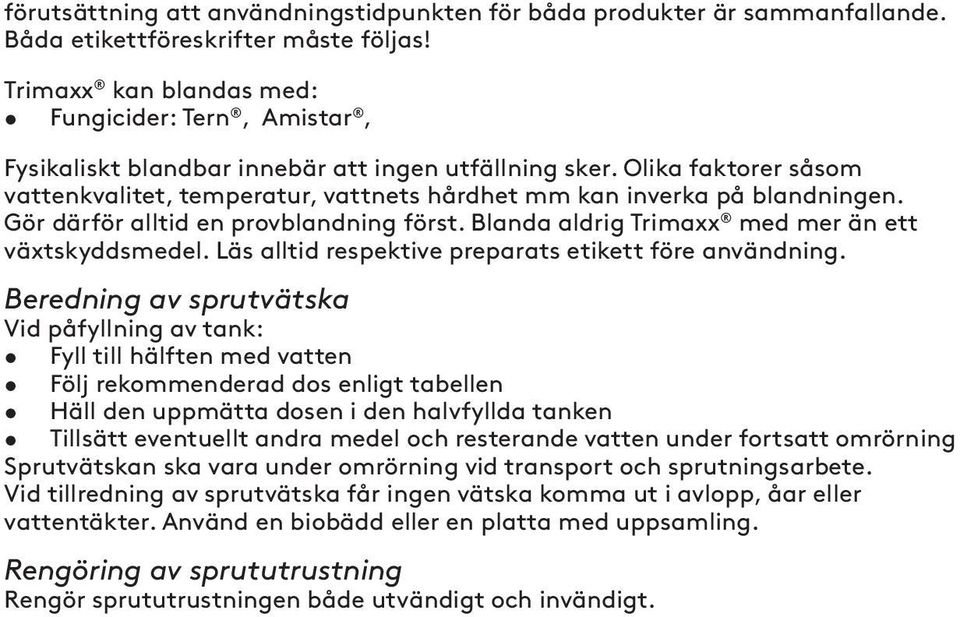 förutsättning att användningstidpunkten för båda produkter är sammanfallande. Båda etikettföreskrifter måste följas!

Trimaxx® kan blandas med:
• Fungicider: Tern®, Amistar®,

Fysikaliskt blandbar innebär att ingen utfällning sker. Olika faktorer såsom vattenkvalitet, temperatur, vattnets hårdhet mm kan inverka på blandningen. Gör därför alltid en provblandning först. Blanda aldrig Trimaxx® med mer än ett växtskyddsmedel. Läs alltid respektive preparats etikett före användning.

Beredning av sprutvätska
Vid påfyllning av tank:
• Fyll till hälften med vatten
• Följ rekommenderad dos enligt tabellen
• Häll den uppmätta dosen i den halvfyllda tanken
• Tillsätt eventuellt andra medel och resterande vatten under fortsatt omrörning
Sprutvätskan ska vara under omrörning vid transport och sprutningsarbete.
Vid tillredning av sprutvätska får ingen vätska komma ut i avlopp, åar eller vattentäkter. Använd en biobädd eller en platta med uppsamling.

Rengöring av sprututrustning
Rengör sprututrustningen både utvändigt och invändigt.